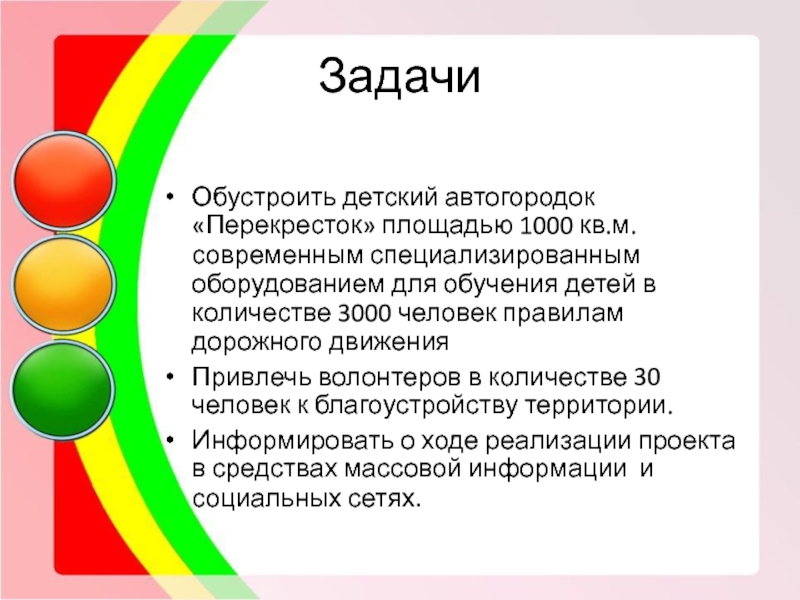 Задачи

• Обустроить детский автогородок «Перекресток» площадью 1000 кв.м. современным специализированным оборудованием для обучения детей в количестве 3000 человек правилам дорожного движения

• Привлечь волонтеров в количестве 30 человек к благоустройству территории.

• Информировать о ходе реализации проекта в средствах массовой информации и социальных сетях.